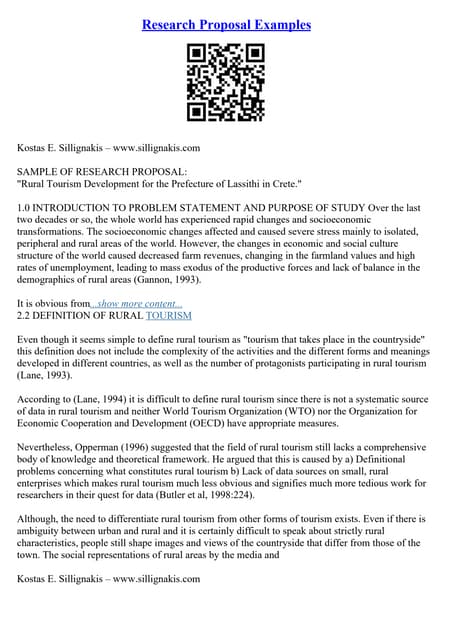 Research Proposal Examples

Kostas E. Sillignakis – www.sillignakis.com

SAMPLE OF RESEARCH PROPOSAL:
"Rural Tourism Development for the Prefecture of Lassithi in Crete."

1.0 INTRODUCTION TO PROBLEM STATEMENT AND PURPOSE OF STUDY Over the last two decades or so, the whole world has experienced rapid changes and socioeconomic transformations. The socioeconomic changes affected and caused severe stress mainly to isolated, peripheral and rural areas of the world. However, the changes in economic and social culture structure of the world caused decreased farm revenues, changing in the farmland values and high rates of unemployment, leading to mass exodus of the productive forces and lack of balance in the demographics of rural areas (Gannon, 1993).

It is obvious from...show more content...
2.2 DEFINITION OF RURAL TOURISM

Even though it seems simple to define rural tourism as "tourism that takes place in the countryside" this definition does not include the complexity of the activities and the different forms and meanings developed in different countries, as well as the number of protagonists participating in rural tourism (Lane, 1993).

According to (Lane, 1994) it is difficult to define rural tourism since there is not a systematic source of data in rural tourism and neither World Tourism Organization (WTO) nor the Organization for Economic Cooperation and Development (OECD) have appropriate measures.

Nevertheless, Opperman (1996) suggested that the field of rural tourism still lacks a comprehensive body of knowledge and theoretical framework. He argued that this is caused by a) Definitional problems concerning what constitutes rural tourism b) Lack of data sources on small, rural enterprises which makes rural tourism much less obvious and signifies much more tedious work for researchers in their quest for data (Butler et al, 1998:224).

Although, the need to differentiate rural tourism from other forms of tourism exists. Even if there is ambiguity between urban and rural and it is certainly difficult to speak about strictly rural characteristics, people still shape images and views of the countryside that differ from those of the town. The social representations of rural areas by the media and

Kostas E. Sillignakis – www.sillignakis.com